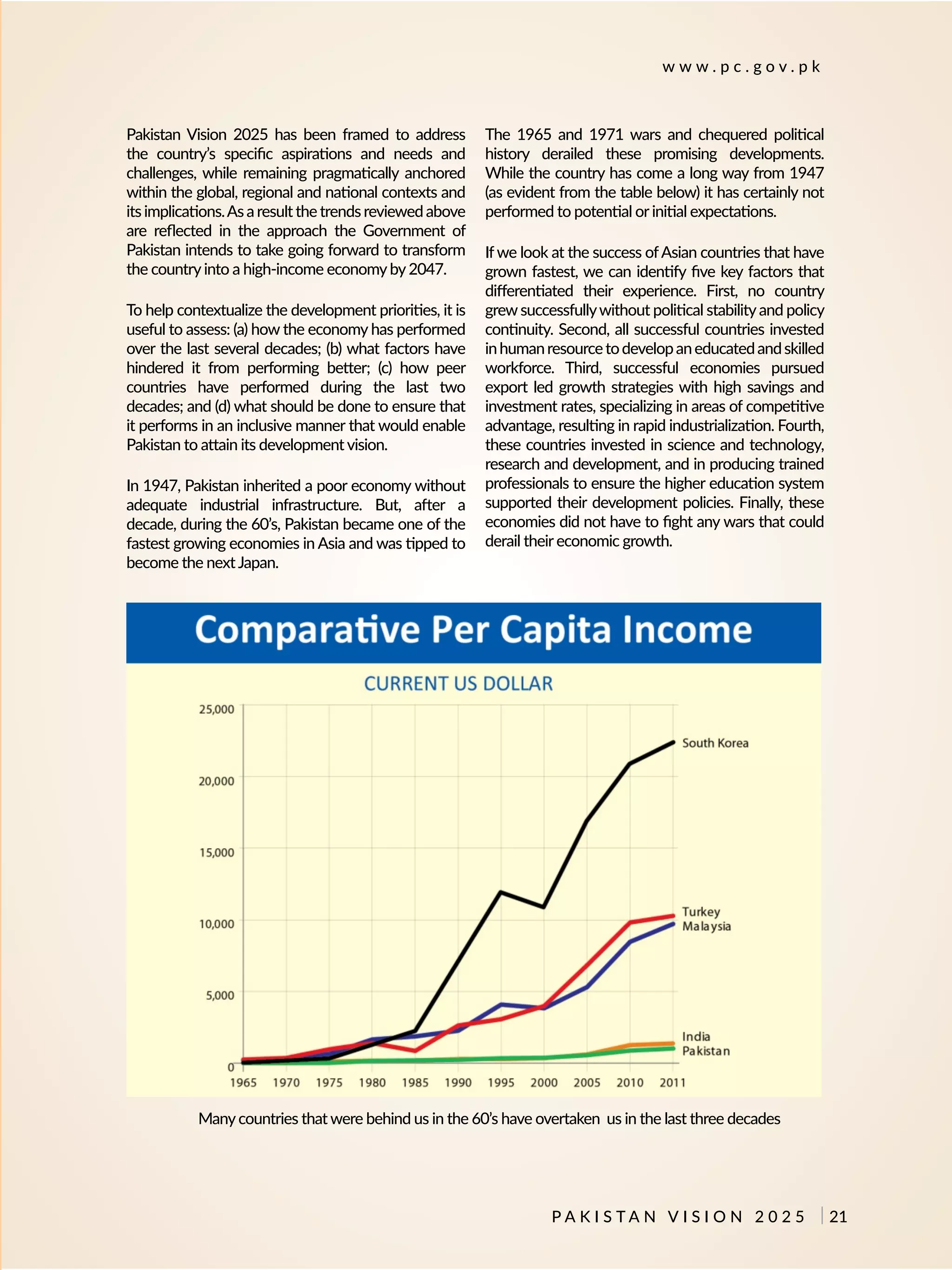 www.pc.gov.pk

Pakistan Vision 2025 has been framed to address the country's specific aspirations and needs and challenges, while remaining pragmatically anchored within the global, regional and national contexts and its implications. As a result the trends reviewed above are reflected in the approach the Government of Pakistan intends to take going forward to transform the country into a high-income economy by 2047.

To help contextualize the development priorities, it is useful to assess: (a) how the economy has performed over the last several decades; (b) what factors have hindered it from performing better; (c) how peer countries have performed during the last two decades; and (d) what should be done to ensure that it performs in an inclusive manner that would enable Pakistan to attain its development vision.

In 1947, Pakistan inherited a poor economy without adequate industrial infrastructure. But, after a decade, during the 60's, Pakistan became one of the fastest growing economies in Asia and was tipped to become the next Japan.

The 1965 and 1971 wars and chequered political history derailed these promising developments. While the country has come a long way from 1947 (as evident from the table below) it has certainly not performed to potential or initial expectations.

If we look at the success of Asian countries that have grown fastest, we can identify five key factors that differentiated their experience. First, no country grew successfully without political stability and policy continuity. Second, all successful countries invested in human resource to develop an educated and skilled workforce. Third, successful economies pursued export led growth strategies with high savings and investment rates, specializing in areas of competitive advantage, resulting in rapid industrialization. Fourth, these countries invested in science and technology, research and development, and in producing trained professionals to ensure the higher education system supported their development policies. Finally, these economies did not have to fight any wars that could derail their economic growth.

Comparative Per Capita Income

CURRENT US DOLLAR

25,000
20,000
15,000
10,000
5,000
0

1965 1970 1975 1980 1985 1990 1995 2000 2005 2010 2011

South Korea
Turkey
Malaysia
India
Pakistan

Many countries that were behind us in the 60's have overtaken us in the last three decades

PAKISTAN VISION 2025 | 21